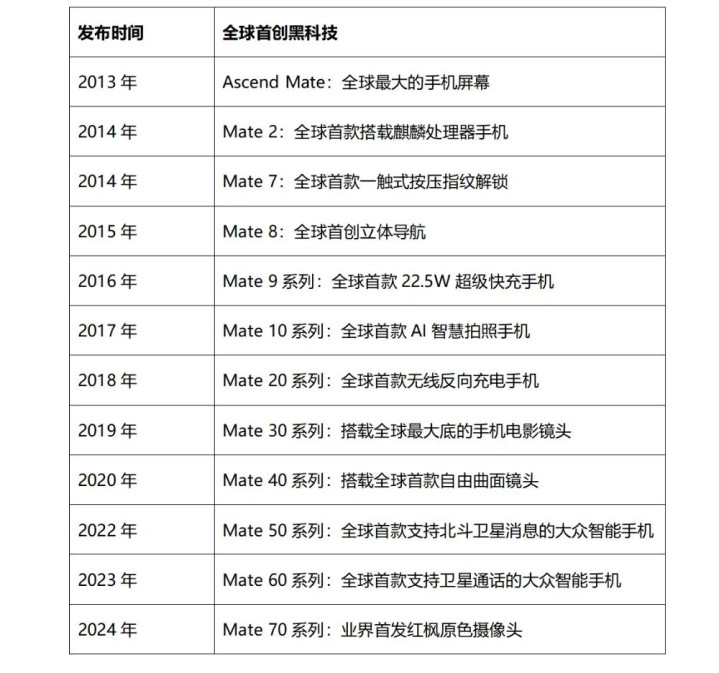 | 发布时间 | 全球首创黑科技 |
|---|---|
| 2013 年 | Ascend Mate：全球最大的手机屏幕 |
| 2014 年 | Mate 2：全球首款搭载麒麟处理器手机 |
| 2014 年 | Mate 7：全球首款一触式按压指纹解锁 |
| 2015 年 | Mate 8：全球首创立体导航 |
| 2016 年 | Mate 9 系列：全球首款 22.5W 超级快充手机 |
| 2017 年 | Mate 10 系列：全球首款 AI 智慧拍照手机 |
| 2018 年 | Mate 20 系列：全球首款无线反向充电手机 |
| 2019 年 | Mate 30 系列：搭载全球最大底的手机电影镜头 |
| 2020 年 | Mate 40 系列：搭载全球首款自由曲面镜头 |
| 2022 年 | Mate 50 系列：全球首款支持北斗卫星消息的大众智能手机 |
| 2023 年 | Mate 60 系列：全球首款支持卫星通话的大众智能手机 |
| 2024 年 | Mate 70 系列：业界首发红枫原色摄像头 |